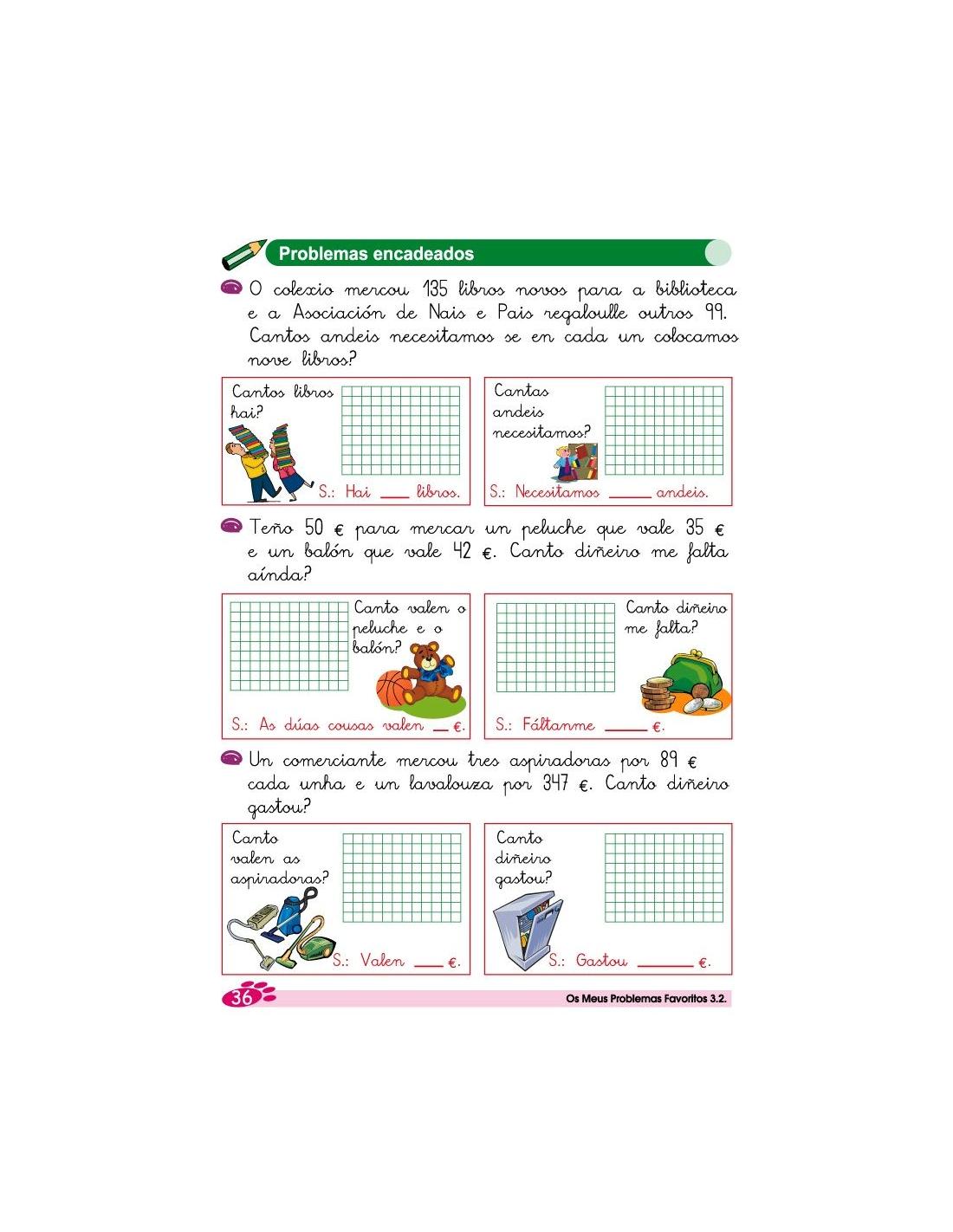 Problemas encadeados

O colexio mercou 135 libros novos para a biblioteca e a Asociación de Nais e Pais regaloulle outros 99. Cantos andeis necesitamos se en cada un colocamos nove libros?

Cantos libros hai?

S.: Hai ____ libros.

Cantas andeis necesitamos?

S.: Necesitamos ____ andeis.

Teño 50 € para mercar un peluche que vale 35 € e un balón que vale 42 €. Canto diñeiro me falta aínda?

Canto valen o peluche e o balón?

S.: As dúas cousas valen ____ €.

Canto diñeiro me falta?

S.: Fáltanme ____ €.

Un comerciante mercou tres aspiradoras por 89 € cada unha e un lavalouza por 347 €. Canto diñeiro gastou?

Canto valen as aspiradoras?

S.: Valen ____ €.

Canto diñeiro gastou?

S.: Gastou ____ €.

36

Os Meus Problemas Favoritos 3.2.